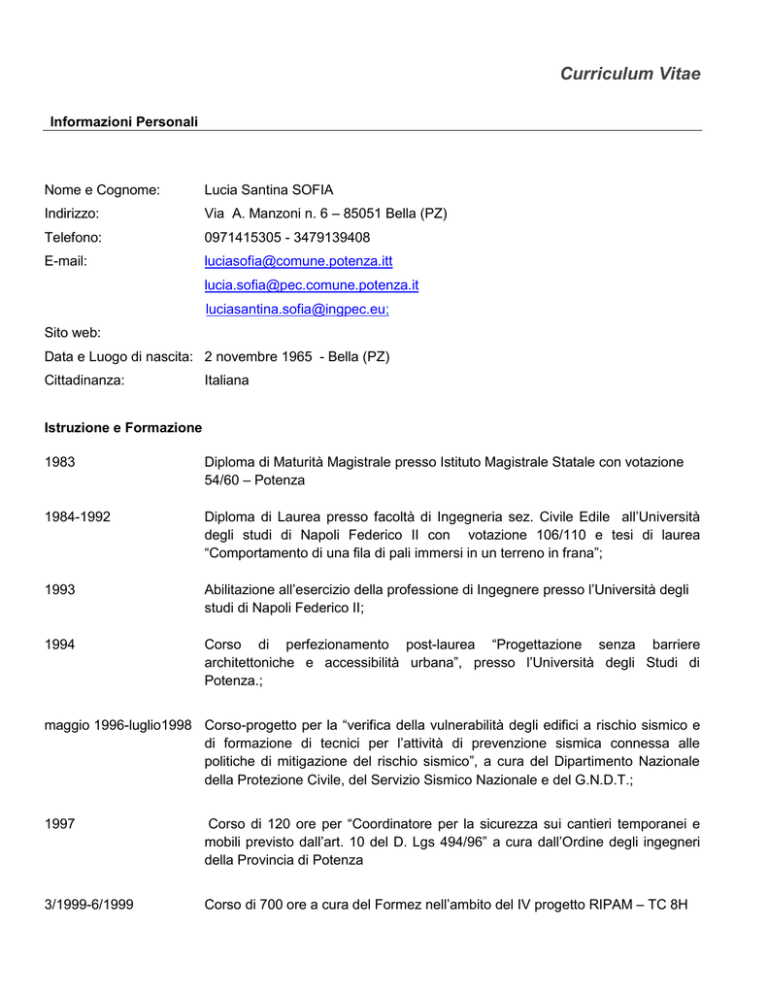 Curriculum Vitae

Informazioni Personali

Nome e Cognome: Lucia Santina SOFIA

Indirizzo: Via A. Manzoni n. 6 – 85051 Bella (PZ)

Telefono: 0971415305 - 3479139408

E-mail: luciasofia@comune.potenza.itt
lucia.sofia@pec.comune.potenza.it
luciasantina.sofia@ingpec.eu;

Sito web:

Data e Luogo di nascita: 2 novembre 1965 - Bella (PZ)

Cittadinanza: Italiana

Istruzione e Formazione

1983 Diploma di Maturità Magistrale presso Istituto Magistrale Statale con votazione 54/60 – Potenza

1984-1992 Diploma di Laurea presso facoltà di Ingegneria sez. Civile Edile all'Università degli studi di Napoli Federico II con votazione 106/110 e tesi di laurea "Comportamento di una fila di pali immersi in un terreno in frana";

1993 Abilitazione all'esercizio della professione di Ingegnere presso l'Università degli studi di Napoli Federico II;

1994 Corso di perfezionamento post-laurea "Progettazione senza barriere architettoniche e accessibilità urbana", presso l'Università degli Studi di Potenza.;

maggio 1996-luglio1998 Corso-progetto per la "verifica della vulnerabilità degli edifici a rischio sismico e di formazione di tecnici per l'attività di prevenzione sismica connessa alle politiche di mitigazione del rischio sismico", a cura del Dipartimento Nazionale della Protezione Civile, del Servizio Sismico Nazionale e del G.N.D.T.;

1997 Corso di 120 ore per "Coordinatore per la sicurezza sui cantieri temporanei e mobili previsto dall'art. 10 del D. Lgs 494/96" a cura dall'Ordine degli ingegneri della Provincia di Potenza

3/1999-6/1999 Corso di 700 ore a cura del Formez nell'ambito del IV progetto RIPAM – TC 8H